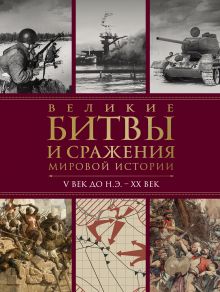 ВЕЛИКИЕ
БИТВЫ
И СРАЖЕНИЯ
МИРОВОЙ ИСТОРИИ

V ВЕК ДО Н.Э. – XX ВЕК